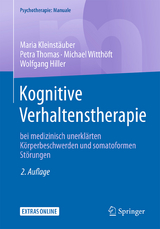 Psychotherapie: Manuale

Maria Kleinstäuber
Petra Thomas · Michael Witthöft
Wolfgang Hiller

Kognitive Verhaltenstherapie

bei medizinisch unerklärten Körperbeschwerden und somatoformen Störungen

2. Auflage

EXTRAS ONLINE

Springer